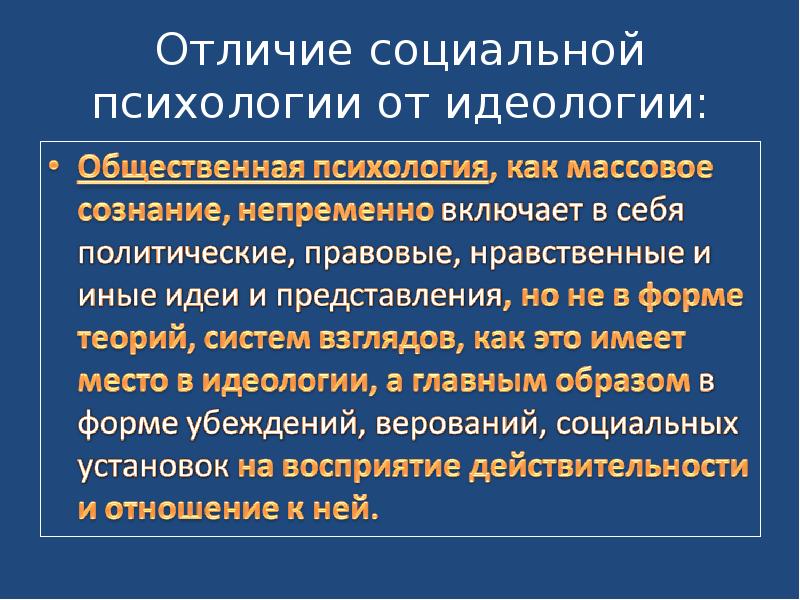 Отличие социальной психологии от идеологии:

• Общественная психология, как массовое сознание, непременно включает в себя политические, правовые, нравственные и иные идеи и представления, но не в форме теорий, систем взглядов, как это имеет место в идеологии, а главным образом в форме убеждений, верований, социальных установок на восприятие действительности и отношение к ней.